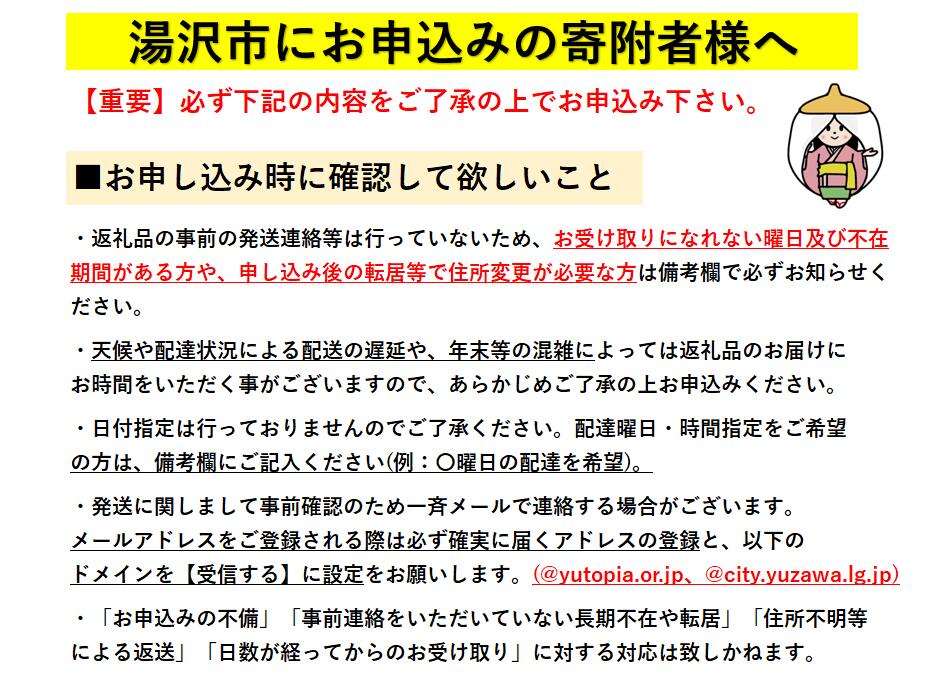 湯沢市にお申込みの寄附者様へ

【重要】必ず下記の内容をご了承の上でお申込み下さい。

■お申し込み時に確認して欲しいこと

・返礼品の事前の発送連絡等は行っていないため、お受け取りになれない曜日及び不在期間がある方や、申し込み後の転居等で住所変更が必要な方は備考欄で必ずお知らせください。

・天候や配達状況による配送の遅延や、年末等の混雑によっては返礼品のお届けにお時間をいただく事がございますので、あらかじめご了承の上お申込みください。

・日付指定は行っておりませんのでご了承ください。配達曜日・時間指定をご希望の方は、備考欄にご記入ください(例：〇曜日の配達を希望)。

・発送に関しまして事前確認のため一斉メールで連絡する場合がございます。メールアドレスをご登録される際は必ず確実に届くアドレスの登録と、以下のドメインを【受信する】に設定をお願いします。(@yutopia.or.jp、@city.yuzawa.lg.jp)

・「お申込みの不備」「事前連絡をいただいていない長期不在や転居」「住所不明等による返送」「日数が経ってからのお受け取り」に対する対応は致しかねます。